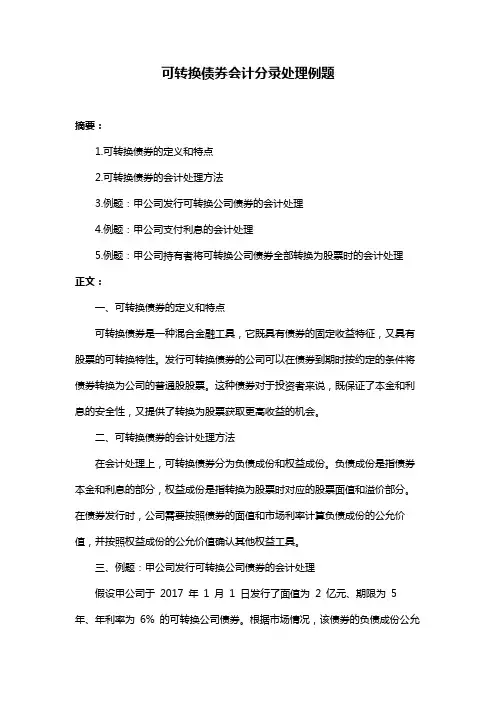 可转换债券会计分录处理例题

摘要：

1.可转换债券的定义和特点

2.可转换债券的会计处理方法

3.例题：甲公司发行可转换公司债券的会计处理

4.例题：甲公司支付利息的会计处理

5.例题：甲公司持有者将可转换公司债券全部转换为股票时的会计处理

正文：

一、可转换债券的定义和特点

可转换债券是一种混合金融工具，它既具有债券的固定收益特征，又具有股票的可转换特性。发行可转换债券的公司可以在债券到期时按约定的条件将债券转换为公司的普通股股票。这种债券对于投资者来说，既保证了本金和利息的安全性，又提供了转换为股票获取更高收益的机会。

二、可转换债券的会计处理方法

在会计处理上，可转换债券分为负债成份和权益成份。负债成份是指债券本金和利息的部分，权益成份是指转换为股票时对应的股票面值和溢价部分。在债券发行时，公司需要按照债券的面值和市场利率计算负债成份的公允价值，并按照权益成份的公允价值确认其他权益工具。

三、例题：甲公司发行可转换公司债券的会计处理

假设甲公司于 2017 年 1 月 1 日发行了面值为 2 亿元、期限为 5 年、年利率为 6% 的可转换公司债券。根据市场情况，该债券的负债成份公允